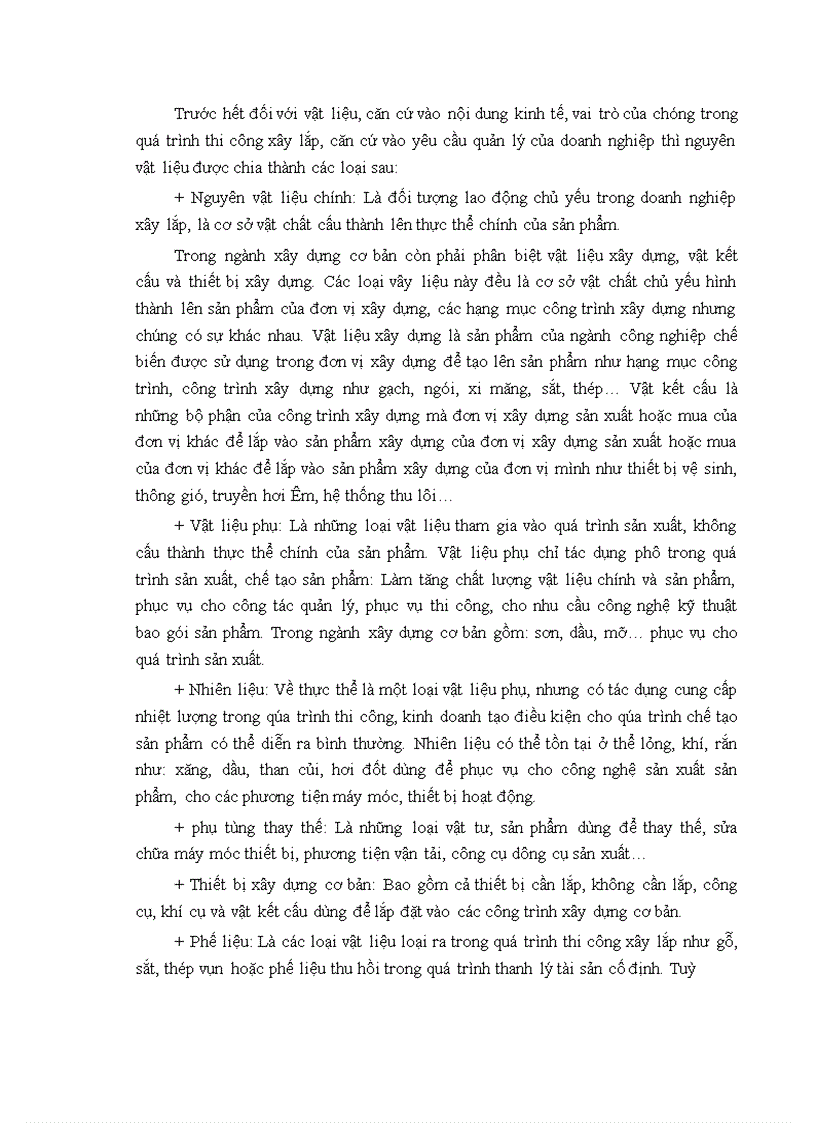 Trước hết đối với vật liệu, căn cứ vào nội dung kinh tế, vai trò của chóng trong quá trình thi công xây lắp, căn cứ vào yêu cầu quản lý của doanh nghiệp thì nguyên vật liệu được chia thành các loại sau:

+ Nguyên vật liệu chính: Là đối tượng lao động chủ yếu trong doanh nghiệp xây lắp, là cơ sở vật chất cấu thành lên thực thể chính của sản phẩm.

Trong ngành xây dựng cơ bản còn phải phân biệt vật liệu xây dựng, vật kết cấu và thiết bị xây dựng. Các loại vây liệu này đều là cơ sở vật chất chủ yếu hình thành lên sản phẩm của đơn vị xây dựng, các hạng mục công trình xây dựng nhưng chúng có sự khác nhau. Vật liệu xây dựng là sản phẩm của ngành công nghiệp chế biến được sử dụng trong đơn vị xây dựng để tạo lên sản phẩm như hạng mục công trình, công trình xây dựng như gạch, ngói, xi măng, sắt, thép… Vật kết cấu là những bộ phận của công trình xây dựng mà đơn vị xây dựng sản xuất hoặc mua của đơn vị khác để lắp vào sản phẩm xây dựng của đơn vị xây dựng sản xuất hoặc mua của đơn vị khác để lắp vào sản phẩm xây dựng của đơn vị mình như thiết bị vệ sinh, thông gió, truyền hơi Êm, hệ thống thu lôi…

+ Vật liệu phụ: Là những loại vật liệu tham gia vào quá trình sản xuất, không cấu thành thực thể chính của sản phẩm. Vật liệu phụ chỉ tác dụng phô trong quá trình sản xuất, chế tạo sản phẩm: Làm tăng chất lượng vật liệu chính và sản phẩm, phục vụ cho công tác quản lý, phục vụ thi công, cho nhu cầu công nghệ kỹ thuật bao gói sản phẩm. Trong ngành xây dựng cơ bản gồm: sơn, dầu, mỡ… phục vụ cho quá trình sản xuất.

+ Nhiên liệu: Về thực thể là một loại vật liệu phụ, nhưng có tác dụng cung cấp nhiệt lượng trong qúa trình thi công, kinh doanh tạo điều kiện cho qúa trình chế tạo sản phẩm có thể diễn ra bình thường. Nhiên liệu có thể tồn tại ở thể lỏng, khí, rắn như: xăng, dầu, than củi, hơi đốt dùng để phục vụ cho công nghệ sản xuất sản phẩm, cho các phương tiện máy móc, thiết bị hoạt động.

+ phụ tùng thay thế: Là những loại vật tư, sản phẩm dùng để thay thế, sửa chữa máy móc thiết bị, phương tiện vận tải, công cụ dông cụ sản xuất…

+ Thiết bị xây dựng cơ bản: Bao gồm cả thiết bị cần lắp, không cần lắp, công cụ, khí cụ và vật kết cấu dùng để lắp đặt vào các công trình xây dựng cơ bản.

+ Phế liệu: Là các loại vật liệu loại ra trong quá trình thi công xây lắp như gỗ, sắt, thép vụn hoặc phế liệu thu hồi trong quá trình thanh lý tài sản cố định. Tuỳ